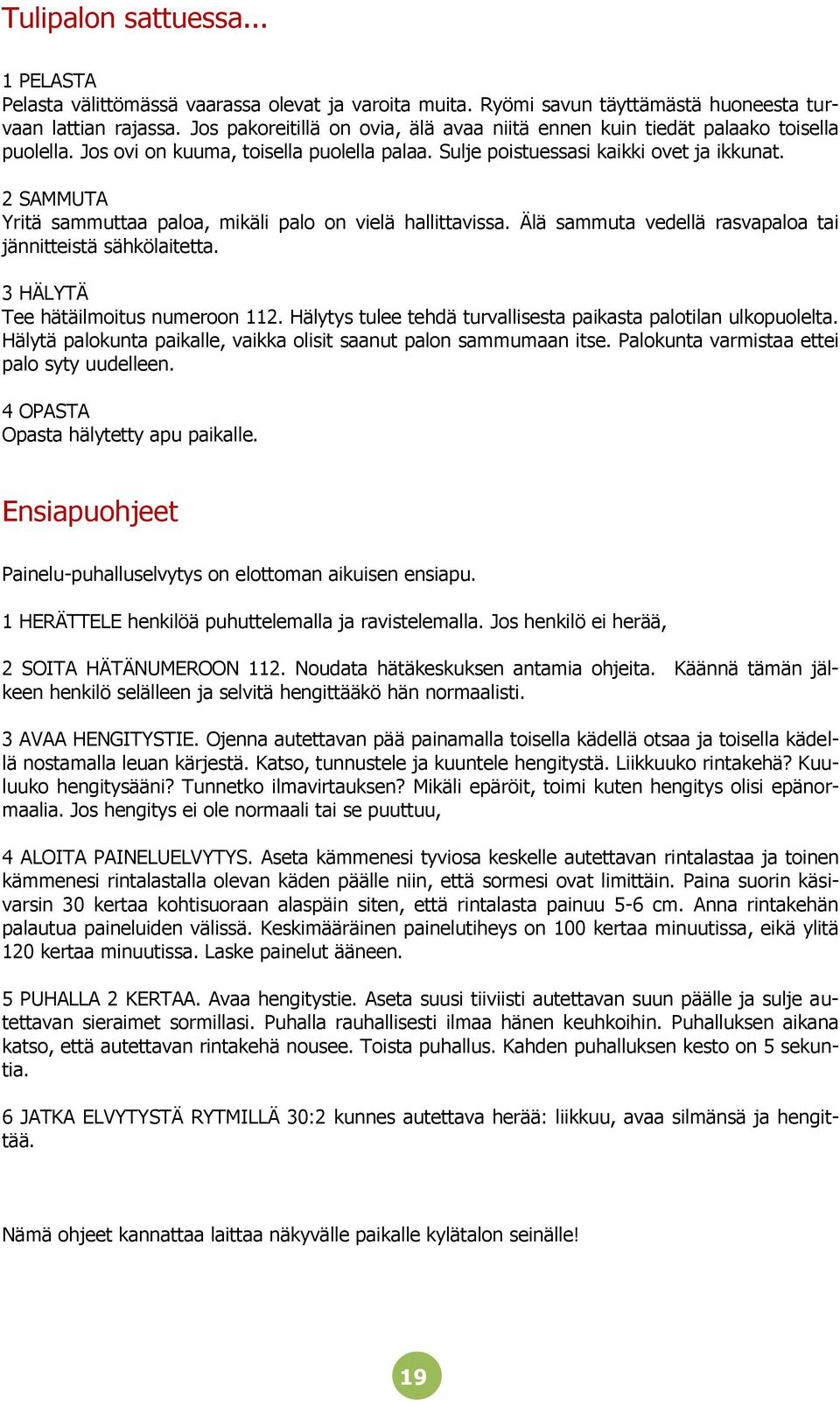 Tulipalon sattuessa...

1 PELASTA
Pelasta välittömässä vaarassa olevat ja varoita muita. Ryömi savun täyttämästä huoneesta turvaan lattian rajassa. Jos pakoreitillä on ovia, älä avaa niitä ennen kuin tiedät palaako toisella puolella. Jos ovi on kuuma, toisella puolella palaa. Sulje poistuessasi kaikki ovet ja ikkunat.

2 SAMMUTA
Yritä sammuttaa paloa, mikäli palo on vielä hallittavissa. Älä sammuta vedellä rasvapaloa tai jännitteistä sähkölaitetta.

3 HÄLYTÄ
Tee hätäilmoitus numeroon 112. Hälytys tulee tehdä turvallisesta paikasta palotilan ulkopuolelta. Hälytä palokunta paikalle, vaikka olisit saanut palon sammumaan itse. Palokunta varmistaa ettei palo syty uudelleen.

4 OPASTA
Opasta hälytetty apu paikalle.

Ensiapuohjeet

Painelu-puhalluselvytys on elottoman aikuisen ensiapu.

1 HERÄTTELE henkilöä puhuttelemalla ja ravistelemalla. Jos henkilö ei herää,

2 SOITA HÄTÄNUMEROON 112. Noudata hätäkeskuksen antamia ohjeita. Käännä tämän jälkeen henkilö selälleen ja selvitä hengittääkö hän normaalisti.

3 AVAA HENGITYSTIE. Ojenna autettavan pää painamalla toisella kädellä otsaa ja toisella kädellä nostamalla leuan kärjestä. Katso, tunnustele ja kuuntele hengitystä. Liikkuuko rintakehä? Kuuluuko hengitysääni? Tunnetko ilmavirtauksen? Mikäli epäröit, toimi kuten hengitys olisi epänormaalia. Jos hengitys ei ole normaali tai se puuttuu,

4 ALOITA PAINELUELVYTYS. Aseta kämmenesi tyviosa keskelle autettavan rintalastaa ja toinen kämmenesi rintalastalla olevan käden päälle niin, että sormesi ovat limittäin. Paina suorin käsivarsin 30 kertaa kohtisuoraan alaspäin siten, että rintalasta painuu 5-6 cm. Anna rintakehän palautua paineluiden välissä. Keskimääräinen painelutiheys on 100 kertaa minuutissa, eikä ylitä 120 kertaa minuutissa. Laske painelut ääneen.

5 PUHALLA 2 KERTAA. Avaa hengitystie. Aseta suusi tiiviisti autettavan suun päälle ja sulje autettavan sieraimet sormillasi. Puhalla rauhallisesti ilmaa hänen keuhkoihin. Puhalluksen aikana katso, että autettavan rintakehä nousee. Toista puhallus. Kahden puhalluksen kesto on 5 sekuntia.

6 JATKA ELVYTYSTÄ RYTMILLÄ 30:2 kunnes autettava herää: liikkuu, avaa silmänsä ja hengittää.

Nämä ohjeet kannattaa laittaa näkyvälle paikalle kylätalon seinälle!

19